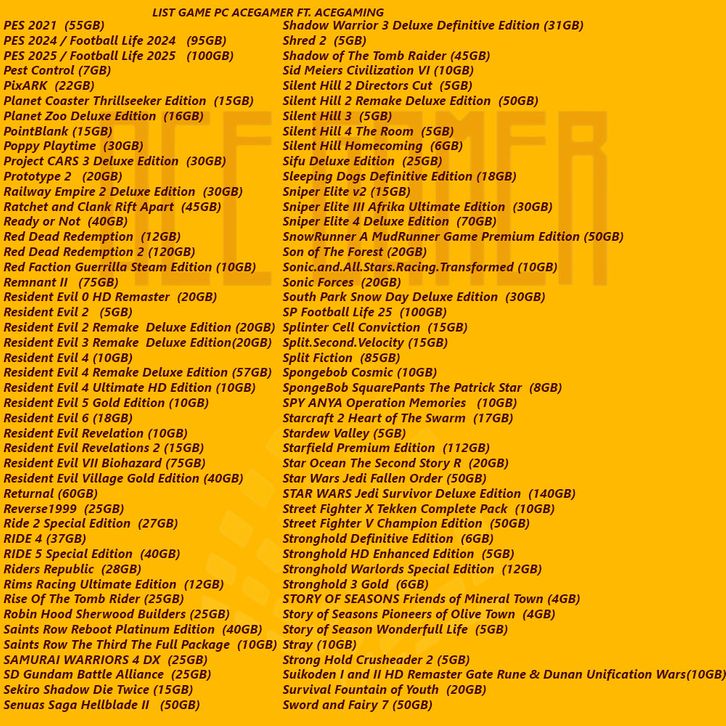 LIST GAME PC ACEGAMER FT. ACEGAMING

PES 2021 (55GB)
PES 2024 / Football Life 2024 (95GB)
PES 2025 / Football Life 2025 (100GB)
Pest Control (7GB)
PixARK (22GB)
Planet Coaster Thrillseeker Edition (15GB)
Planet Zoo Deluxe Edition (16GB)
PointBlank (15GB)
Poppy Playtime (30GB)
Project CARS 3 Deluxe Edition (30GB)
Prototype 2 (20GB)
Railway Empire 2 Deluxe Edition (30GB)
Ratchet and Clank Rift Apart (45GB)
Ready or Not (40GB)
Red Dead Redemption (12GB)
Red Dead Redemption 2 (120GB)
Red Faction Guerrilla Steam Edition (10GB)
Remnant II (75GB)
Resident Evil 0 HD Remaster (20GB)
Resident Evil 2 (5GB)
Resident Evil 2 Remake Deluxe Edition (20GB)
Resident Evil 3 Remake Deluxe Edition(20GB)
Resident Evil 4 (10GB)
Resident Evil 4 Remake Deluxe Edition (57GB)
Resident Evil 4 Ultimate HD Edition (10GB)
Resident Evil 5 Gold Edition (10GB)
Resident Evil 6 (18GB)
Resident Evil Revelation (10GB)
Resident Evil Revelations 2 (15GB)
Resident Evil VII Biohazard (75GB)
Resident Evil Village Gold Edition (40GB)
Returnal (60GB)
Reverse1999 (25GB)
Ride 2 Special Edition (27GB)
RIDE 4 (37GB)
RIDE 5 Special Edition (40GB)
Riders Republic (28GB)
Rims Racing Ultimate Edition (12GB)
Rise Of The Tomb Rider (25GB)
Robin Hood Sherwood Builders (25GB)
Saints Row Reboot Platinum Edition (40GB)
Saints Row The Third The Full Package (10GB)
SAMURAI WARRIORS 4 DX (25GB)
SD Gundam Battle Alliance (25GB)
Sekiro Shadow Die Twice (15GB)
Senuas Saga Hellblade II (50GB)

Shadow Warrior 3 Deluxe Definitive Edition (31GB)
Shred 2 (5GB)
Shadow of The Tomb Raider (45GB)
Sid Meiers Civilization VI (10GB)
Silent Hill 2 Directors Cut (5GB)
Silent Hill 2 Remake Deluxe Edition (50GB)
Silent Hill 3 (5GB)
Silent Hill 4 The Room (5GB)
Silent Hill Homecoming (6GB)
Sifu Deluxe Edition (25GB)
Sleeping Dogs Definitive Edition (18GB)
Sniper Elite v2 (15GB)
Sniper Elite III Afrika Ultimate Edition (30GB)
Sniper Elite 4 Deluxe Edition (70GB)
SnowRunner A MudRunner Game Premium Edition (50GB)
Son of The Forest (20GB)
Sonic.and.All.Stars.Racing.Transformed (10GB)
Sonic Forces (20GB)
South Park Snow Day Deluxe Edition (30GB)
SP Football Life 25 (100GB)
Splinter Cell Conviction (15GB)
Split.Second.Velocity (15GB)
Split Fiction (85GB)
Spongebob Cosmic (10GB)
SpongeBob SquarePants The Patrick Star (8GB)
SPY ANYA Operation Memories (10GB)
Starcraft 2 Heart of The Swarm (17GB)
Stardew Valley (5GB)
Starfield Premium Edition (112GB)
Star Ocean The Second Story R (20GB)
Star Wars Jedi Fallen Order (50GB)
STAR WARS Jedi Survivor Deluxe Edition (140GB)
Street Fighter X Tekken Complete Pack (10GB)
Street Fighter V Champion Edition (50GB)
Stronghold Definitive Edition (6GB)
Stronghold HD Enhanced Edition (5GB)
Stronghold Warlords Special Edition (12GB)
Stronghold 3 Gold (6GB)
STORY OF SEASONS Friends of Mineral Town (4GB)
Story of Seasons Pioneers of Olive Town (4GB)
Story of Season Wonderfull Life (5GB)
Stray (10GB)
Strong Hold Crusheader 2 (5GB)
Suikoden I and II HD Remaster Gate Rune & Dunan Unification Wars(10GB)
Survival Fountain of Youth (20GB)
Sword and Fairy 7 (50GB)